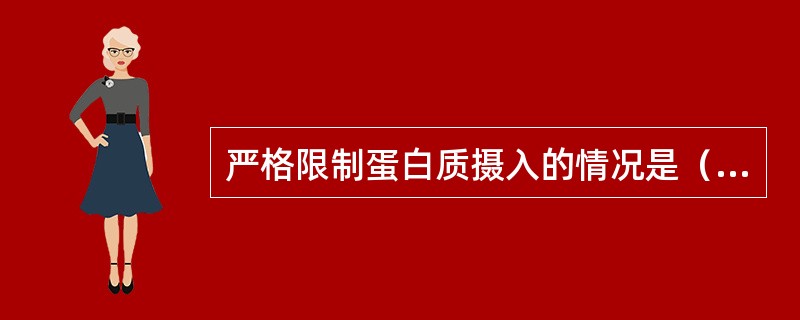 严格限制蛋白质摄入的情况是（...